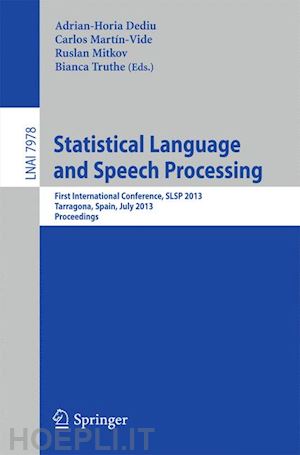 Adrian-Horia Dediu
Carlos Martín-Vide
Ruslan Mitkov
Bianca Truthe (Eds.)

LNAI 7978

Statistical Language and Speech Processing

First International Conference, SLSP 2013
Tarragona, Spain, July 2013
Proceedings

Springer

HOEPLI.IT